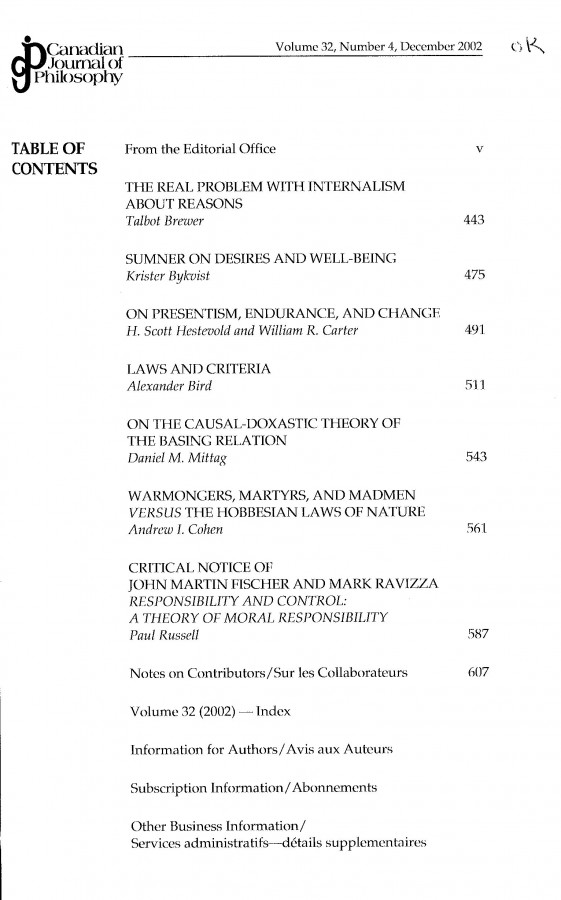 Canadian Journal of Philosophy

Volume 32, Number 4, December 2002

OK

TABLE OF CONTENTS

From the Editorial Office v

THE REAL PROBLEM WITH INTERNALISM ABOUT REASONS
Talbot Brewer 443

SUMNER ON DESIRES AND WELL-BEING
Krister Bykvist 475

ON PRESENTISM, ENDURANCE, AND CHANGE
H. Scott Hestevold and William R. Carter 491

LAWS AND CRITERIA
Alexander Bird 511

ON THE CAUSAL-DOXASTIC THEORY OF THE BASING RELATION
Daniel M. Mittag 543

WARMONGERS, MARTYRS, AND MADMEN VERSUS THE HOBBESIAN LAWS OF NATURE
Andrew I. Cohen 561

CRITICAL NOTICE OF
JOHN MARTIN FISCHER AND MARK RAVIZZA
RESPONSIBILITY AND CONTROL: A THEORY OF MORAL RESPONSIBILITY
Paul Russell 587

Notes on Contributors/Sur les Collaborateurs 607

Volume 32 (2002) — Index

Information for Authors/Avis aux Auteurs

Subscription Information/Abonnements

Other Business Information/
Services administratifs—détails supplementaires